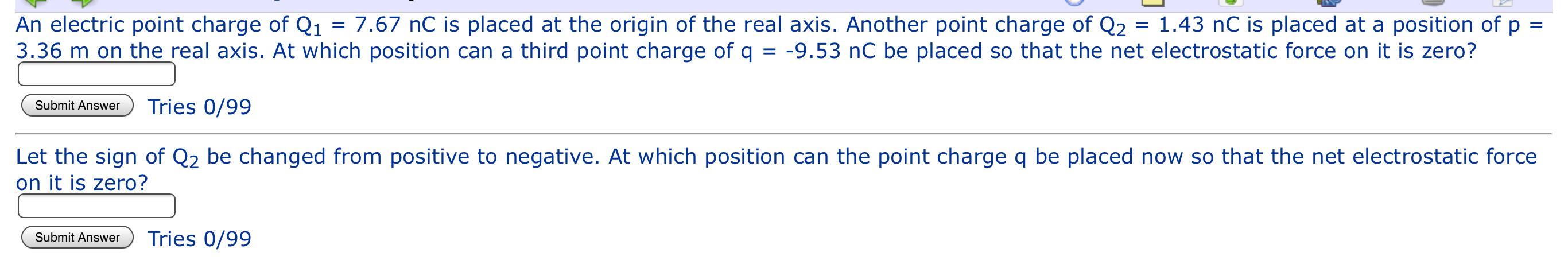 An electric point charge of $Q_1$ = 7.67 nC is placed at the origin of the real axis. Another point charge of $Q_2$ = 1.43 nC is placed at a position of p = 3.36 m on the real axis. At which position can a third point charge of q = -9.53 nC be placed so that the net electrostatic force on it is zero?

Submit Answer Tries 0/99

Let the sign of $Q_2$ be changed from positive to negative. At which position can the point charge q be placed now so that the net electrostatic force on it is zero?

Submit Answer Tries 0/99